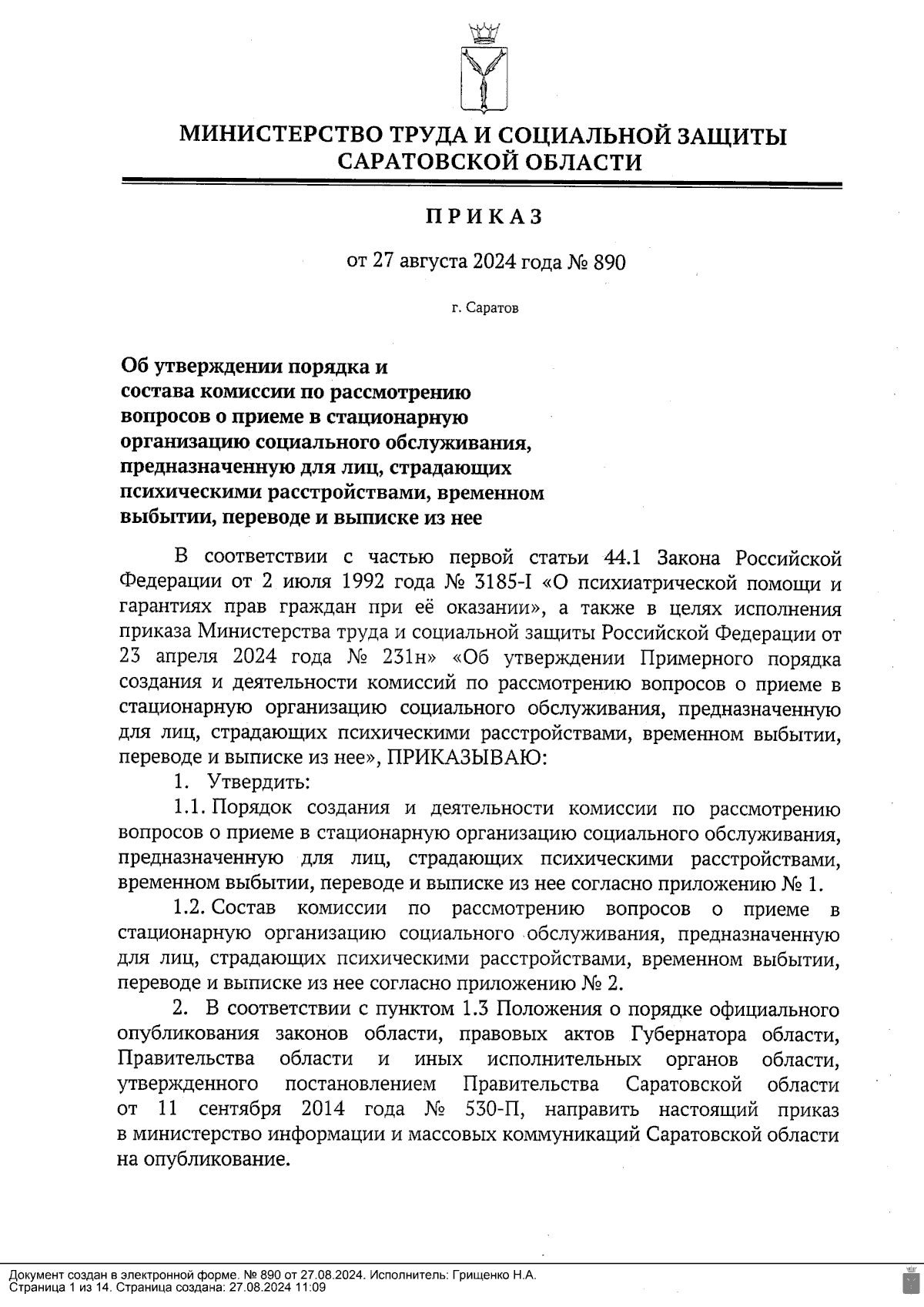 МИНИСТЕРСТВО ТРУДА И СОЦИАЛЬНОЙ ЗАЩИТЫ САРАТОВСКОЙ ОБЛАСТИ

ПРИКАЗ

от 27 августа 2024 года № 890

г. Саратов

Об утверждении порядка и состава комиссии по рассмотрению вопросов о приеме в стационарную организацию социального обслуживания, предназначенную для лиц, страдающих психическими расстройствами, временном выбытии, переводе и выписке из нее

В соответствии с частью первой статьи 44.1 Закона Российской Федерации от 2 июля 1992 года № 3185-I «О психиатрической помощи и гарантиях прав граждан при её оказании», а также в целях исполнения приказа Министерства труда и социальной защиты Российской Федерации от 23 апреля 2024 года № 231н» «Об утверждении Примерного порядка создания и деятельности комиссий по рассмотрению вопросов о приеме в стационарную организацию социального обслуживания, предназначенную для лиц, страдающих психическими расстройствами, временном выбытии, переводе и выписке из нее», ПРИКАЗЫВАЮ:

1. Утвердить:

1.1. Порядок создания и деятельности комиссии по рассмотрению вопросов о приеме в стационарную организацию социального обслуживания, предназначенную для лиц, страдающих психическими расстройствами, временном выбытии, переводе и выписке из нее согласно приложению № 1.

1.2. Состав комиссии по рассмотрению вопросов о приеме в стационарную организацию социального обслуживания, предназначенную для лиц, страдающих психическими расстройствами, временном выбытии, переводе и выписке из нее согласно приложению № 2.

2. В соответствии с пунктом 1.3 Положения о порядке официального опубликования законов области, правовых актов Губернатора области, Правительства области и иных исполнительных органов области, утвержденного постановлением Правительства Саратовской области от 11 сентября 2014 года № 530-П, направить настоящий приказ в министерство информации и массовых коммуникаций Саратовской области на опубликование.

Документ создан в электронной форме. № 890 от 27.08.2024. Исполнитель: Грищенко Н.А.
Страница 1 из 14. Страница создана: 27.08.2024 11:09